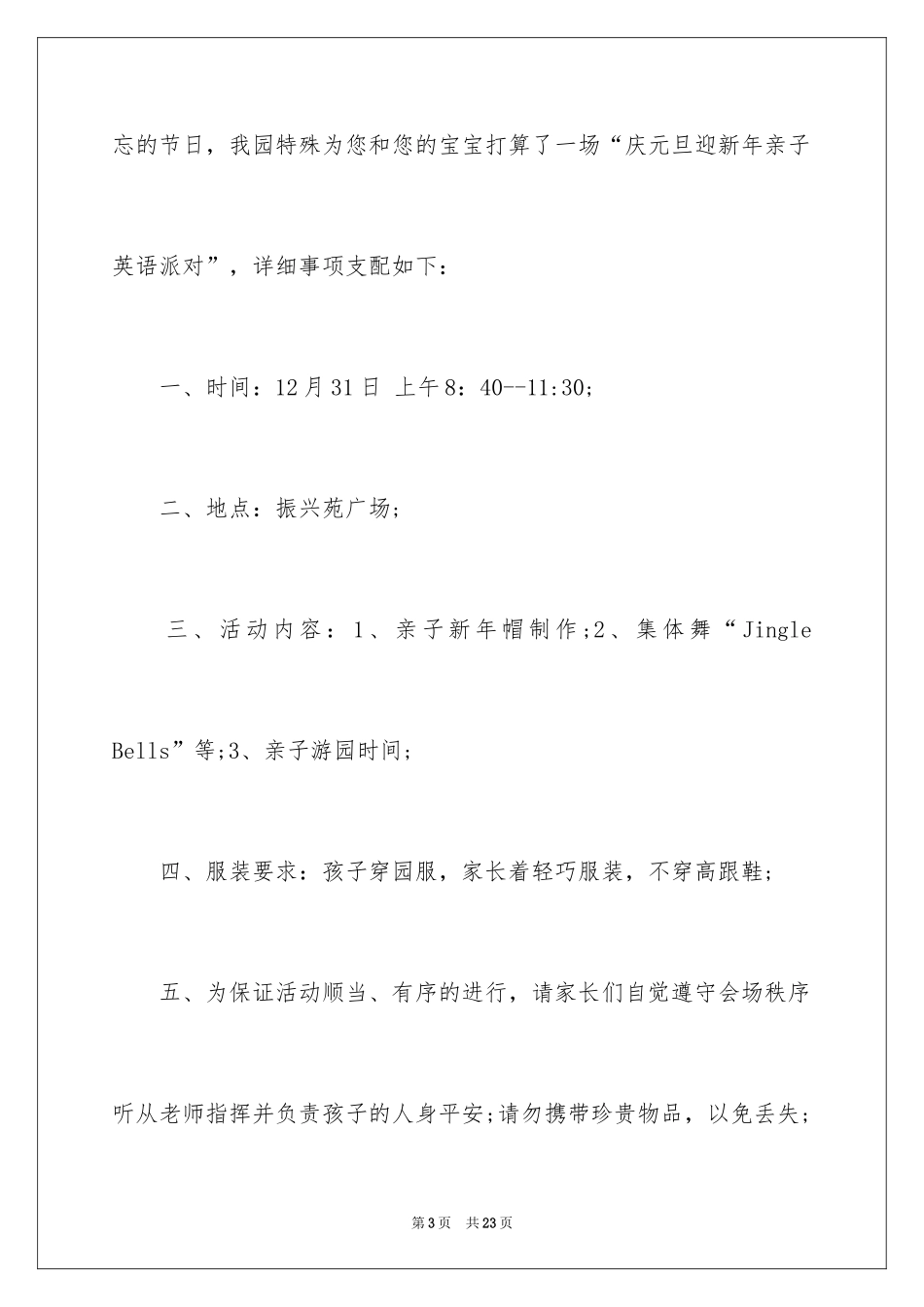 忘的节日，我园特殊为您和您的宝宝打算了一场“庆元旦迎新年亲子英语派对”，详细事项支配如下：

一、时间：12月31日 上午8：40--11:30;

二、地点：振兴苑广场；

三、活动内容：1、亲子新年帽制作;2、集体舞“Jingle Bells”等;3、亲子游园时间；

四、服装要求：孩子穿园服，家长着轻巧服装，不穿高跟鞋；

五、为保证活动顺当、有序的进行，请家长们自觉遵守会场秩序听从老师指挥并负责孩子的人身平安;请勿携带珍贵物品，以免丢失；

第3页 共23页